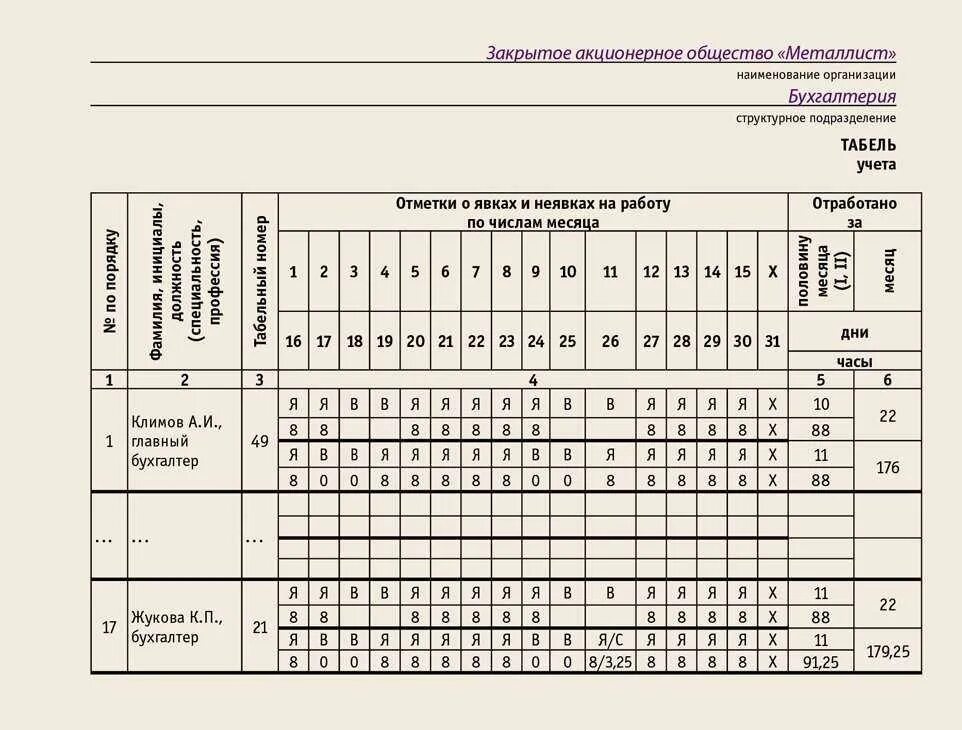 Закрытое акционерное общество «Металлист»
наименование организации
Бухгалтерия
структурное подразделение

ТАБЕЛЬ
учета

| № по порядку | Фамилия, инициалы, должность (специальность, профессия) | Табельный номер | Отметки о явках и неявках на работу по числам месяца | | | | | | | | | | | | | | | | Отработано за | |
|---|---|---|---|---|---|---|---|---|---|---|---|---|---|---|---|---|---|---|---|---|
| | | | 1 | 2 | 3 | 4 | 5 | 6 | 7 | 8 | 9 | 10 | 11 | 12 | 13 | 14 | 15 | Х | половину месяца (I, II) | месяц |
| | | | 16 | 17 | 18 | 19 | 20 | 21 | 22 | 23 | 24 | 25 | 26 | 27 | 28 | 29 | 30 | 31 | дни | |
| | | | | | | | | | | | | | | | | | | | часы | |
| 1 | 2 | 3 | 4 | | | | | | | | | | | | | | | | 5 | 6 |
| 1 | Климов А.И., главный бухгалтер | 49 | Я | Я | В | В | Я | Я | Я | Я | Я | В | В | Я | Я | Я | Я | Х | 10 | 22 |
| | | | 8 | 8 | | | 8 | 8 | 8 | 8 | 8 | | | 8 | 8 | 8 | 8 | Х | 88 | |
| | | | Я | В | В | Я | Я | Я | Я | Я | В | В | Я | Я | Я | Я | Я | Х | 11 | 176 |
| | | | 8 | 0 | 0 | 8 | 8 | 8 | 8 | 8 | 0 | 0 | 8 | 8 | 8 | 8 | 8 | Х | 88 | |
| ... | ... | ... | | | | | | | | | | | | | | | | | | |
| 17 | Жукова К.П., бухгалтер | 21 | Я | Я | В | В | Я | Я | Я | Я | Я | В | В | Я | Я | Я | Я | Х | 11 | 22 |
| | | | 8 | 8 | | | 8 | 8 | 8 | 8 | 8 | | | 8 | 8 | 8 | 8 | Х | 88 | |
| | | | Я | В | В | Я | Я | Я | Я | Я | В | В | Я/С | Я | Я | Я | Я | Х | 11 | 179,25 |
| | | | 8 | 0 | 0 | 8 | 8 | 8 | 8 | 8 | 0 | 0 | 8/3,25 | 8 | 8 | 8 | 8 | Х | 91,25 | |